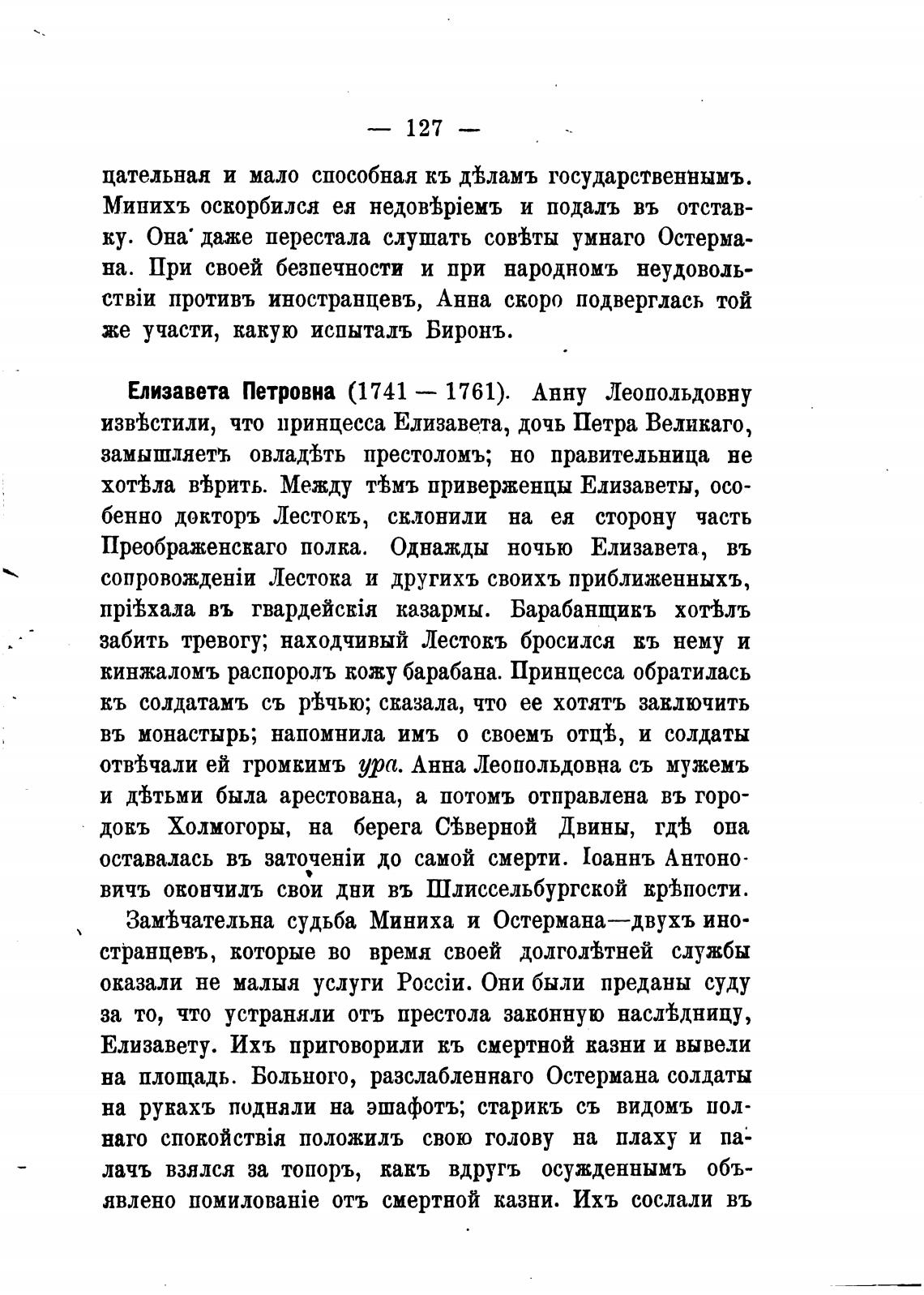 — 127 —

цательная и мало способная къ дѣламъ государственнымъ. Минихъ оскорбился ея недовѣріемъ и подалъ въ отставку. Она даже перестала слушать совѣты умнаго Остермана. При своей безпечности и при народномъ неудовольствіи противъ иностранцевъ, Анна скоро подверглась той же участи, какую испыталъ Биронъ.

Елизавета Петровна (1741 — 1761). Анну Леопольдовну извѣстили, что принцесса Елизавета, дочь Петра Великаго, замышляетъ овладѣть престоломъ; но правительница не хотѣла вѣрить. Между тѣмъ приверженцы Елизаветы, особенно докторъ Лестокъ, склонили на ея сторону часть Преображенскаго полка. Однажды ночью Елизавета, въ сопровожденіи Лестока и другихъ своихъ приближенныхъ, пріѣхала въ гвардейскія казармы. Барабанщикъ хотѣлъ забить тревогу; находчивый Лестокъ бросился къ нему и кинжаломъ распоролъ кожу барабана. Принцесса обратилась къ солдатамъ съ рѣчью; сказала, что ее хотятъ заключить въ монастырь; напомнила имъ о своемъ отцѣ, и солдаты отвѣчали ей громкимъ ура. Анна Леопольдовна съ мужемъ и дѣтьми была арестована, а потомъ отправлена въ городокъ Холмогоры, на берега Сѣверной Двины, гдѣ она оставалась въ заточеніи до самой смерти. Іоаннъ Антоновичъ окончилъ свои дни въ Шлиссельбургской крѣпости.

Замѣчательна судьба Миниха и Остермана—двухъ иностранцевъ, которые во время своей долголѣтней службы оказали не малыя услуги Россіи. Они были преданы суду за то, что устраняли отъ престола законную наслѣдницу, Елизавету. Ихъ приговорили къ смертной казни и вывели на площадь. Больного, разслабленнаго Остермана солдаты на рукахъ подняли на эшафотъ; старикъ съ видомъ полнаго спокойствія положилъ свою голову на плаху и палачъ взялся за топоръ, какъ вдругъ осужденнымъ объявлено помилованіе отъ смертной казни. Ихъ сослали въ